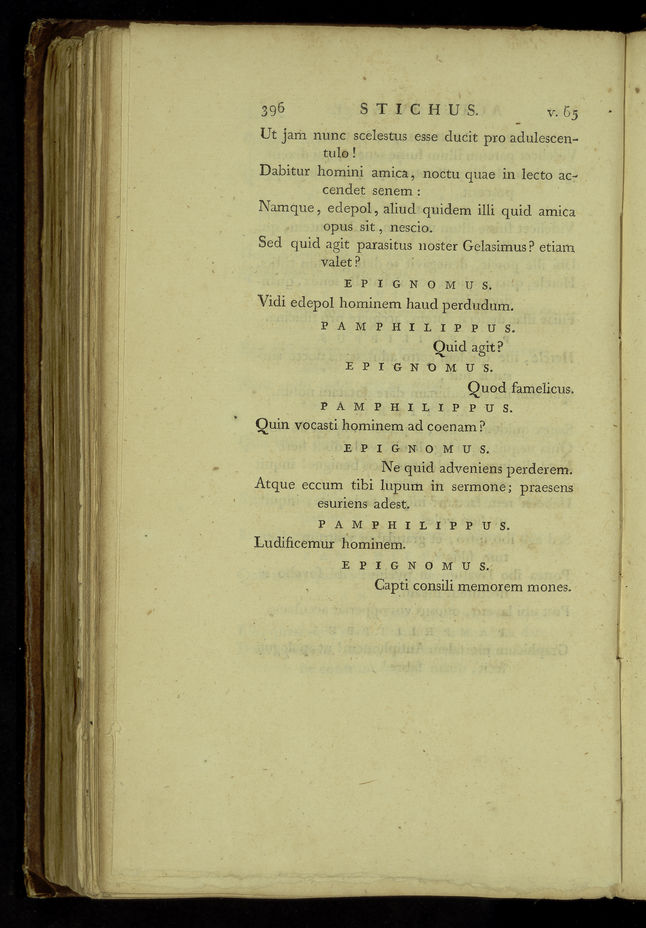 396 STICHUS. v. 65

Ut jam nunc scelestus esse ducit pro adulescentulo!
Dabitur homini amica, noctu quae in lecto accendet senem:
Namque, edepol, aliud quidem illi quid amica opus sit, nescio.
Sed quid agit parasitus noster Gelasimus? etiam valet?

EPIGNOMUS.

Vidi edepol hominem haud perdudum.

PAMPHILIPPUS.

Quid agit?

EPIGNOMUS.

Quod famelicus.

PAMPHILIPPUS.

Quin vocasti hominem ad coenam?

EPIGNOMUS.

Ne quid adveniens perderem.
Atque eccum tibi lupum in sermone; praesens esuriens adest.

PAMPHILIPPUS.

Ludificemur hominem.

EPIGNOMUS.

Capti consili memorem mones.